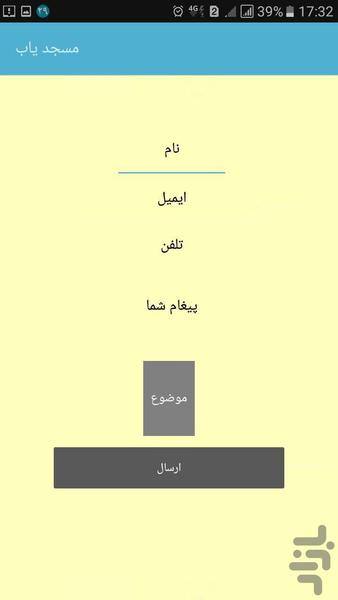 ۲۹ 4G 2 39% 17:32

مسجد یاب

نام

ایمیل

تلفن

پیغام شما

موضوع

ارسال

بازار